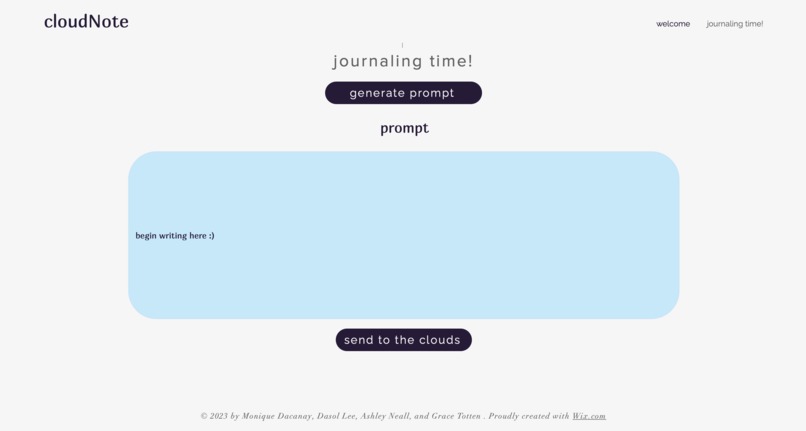 cloudNote

welcome journaling time!

journaling time!

generate prompt

prompt

begin writing here :)

send to the clouds

© 2023 by Monique Dacanay, Dasol Lee, Ashley Neall, and Grace Totten . Proudly created with Wix.com